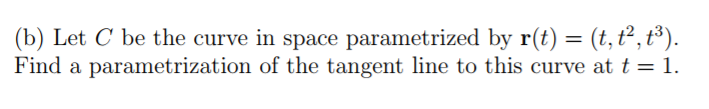 (b) Let $C$ be the curve in space parametrized by $\mathbf{r}(t) = (t, t^2, t^3)$. Find a parametrization of the tangent line to this curve at $t = 1$.